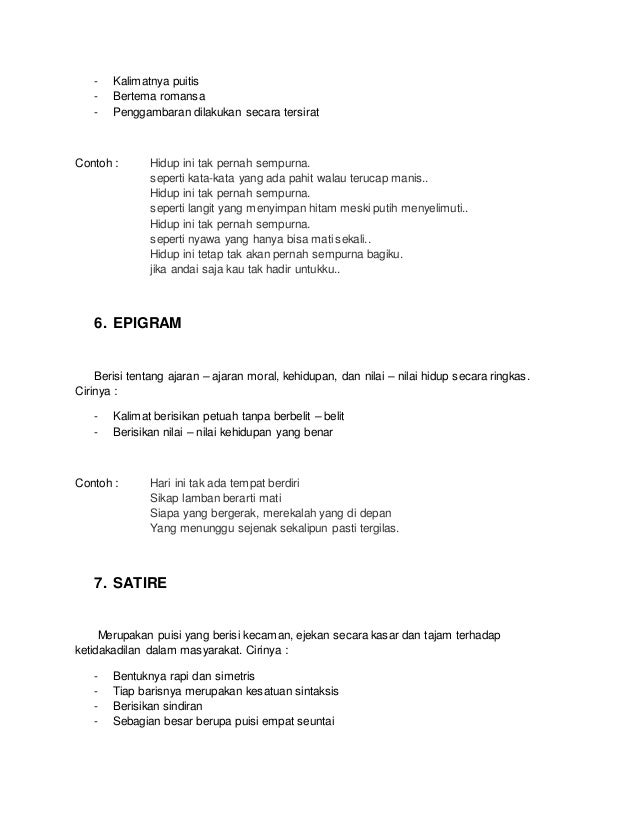 - Kalimatnya puitis
- Bertema romansa
- Penggambaran dilakukan secara tersirat

Contoh : Hidup ini tak pernah sempurna.
seperti kata-kata yang ada pahit walau terucap manis..
Hidup ini tak pernah sempurna.
seperti langit yang menyimpan hitam meski putih menyelimuti..
Hidup ini tak pernah sempurna.
seperti nyawa yang hanya bisa mati sekali..
Hidup ini tetap tak akan pernah sempurna bagiku.
jika andai saja kau tak hadir untukku..

6. EPIGRAM

Berisi tentang ajaran – ajaran moral, kehidupan, dan nilai – nilai hidup secara ringkas. Cirinya :

- Kalimat berisikan petuah tanpa berbelit – belit
- Berisikan nilai – nilai kehidupan yang benar

Contoh : Hari ini tak ada tempat berdiri
Sikap lamban berarti mati
Siapa yang bergerak, merekalah yang di depan
Yang menunggu sejenak sekalipun pasti tergilas.

7. SATIRE

Merupakan puisi yang berisi kecaman, ejekan secara kasar dan tajam terhadap ketidakadilan dalam masyarakat. Cirinya :

- Bentuknya rapi dan simetris
- Tiap barisnya merupakan kesatuan sintaksis
- Berisikan sindiran
- Sebagian besar berupa puisi empat seuntai